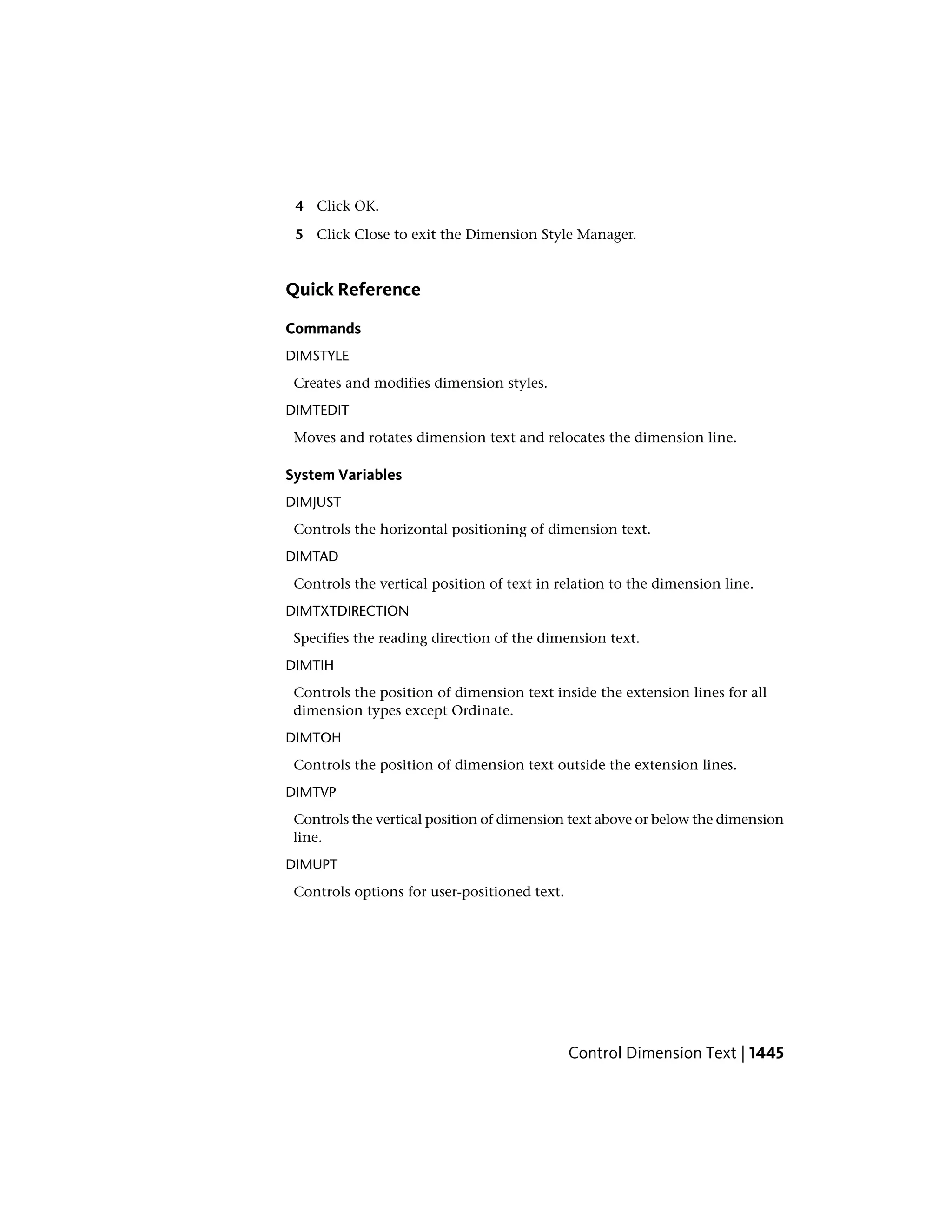 4 Click OK.

5 Click Close to exit the Dimension Style Manager.

Quick Reference

Commands

DIMSTYLE

Creates and modifies dimension styles.

DIMTEDIT

Moves and rotates dimension text and relocates the dimension line.

System Variables

DIMJUST

Controls the horizontal positioning of dimension text.

DIMTAD

Controls the vertical position of text in relation to the dimension line.

DIMTXTDIRECTION

Specifies the reading direction of the dimension text.

DIMTIH

Controls the position of dimension text inside the extension lines for all dimension types except Ordinate.

DIMTOH

Controls the position of dimension text outside the extension lines.

DIMTVP

Controls the vertical position of dimension text above or below the dimension line.

DIMUPT

Controls options for user-positioned text.

Control Dimension Text | 1445